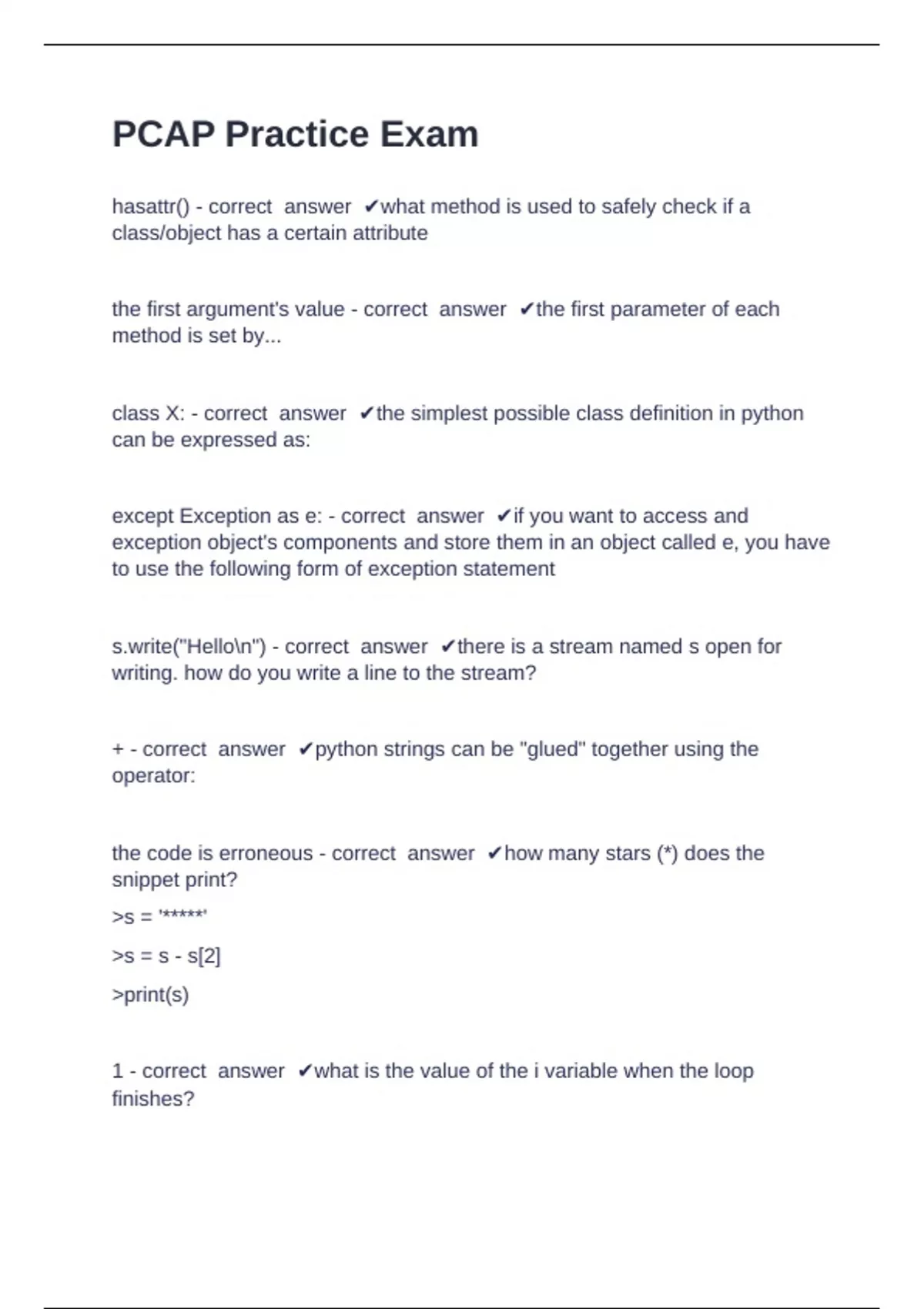 PCAP Practice Exam

hasattr() - correct answer ✔what method is used to safely check if a class/object has a certain attribute

the first argument's value - correct answer ✔the first parameter of each method is set by...

class X: - correct answer ✔the simplest possible class definition in python can be expressed as:

except Exception as e: - correct answer ✔if you want to access and exception object's components and store them in an object called e, you have to use the following form of exception statement

s.write("Hello\n") - correct answer ✔there is a stream named s open for writing. how do you write a line to the stream?

+ - correct answer ✔python strings can be "glued" together using the operator:

the code is erroneous - correct answer ✔how many stars (*) does the snippet print?

>s = '*****'

>s = s - s[2]

>print(s)

1 - correct answer ✔what is the value of the i variable when the loop finishes?